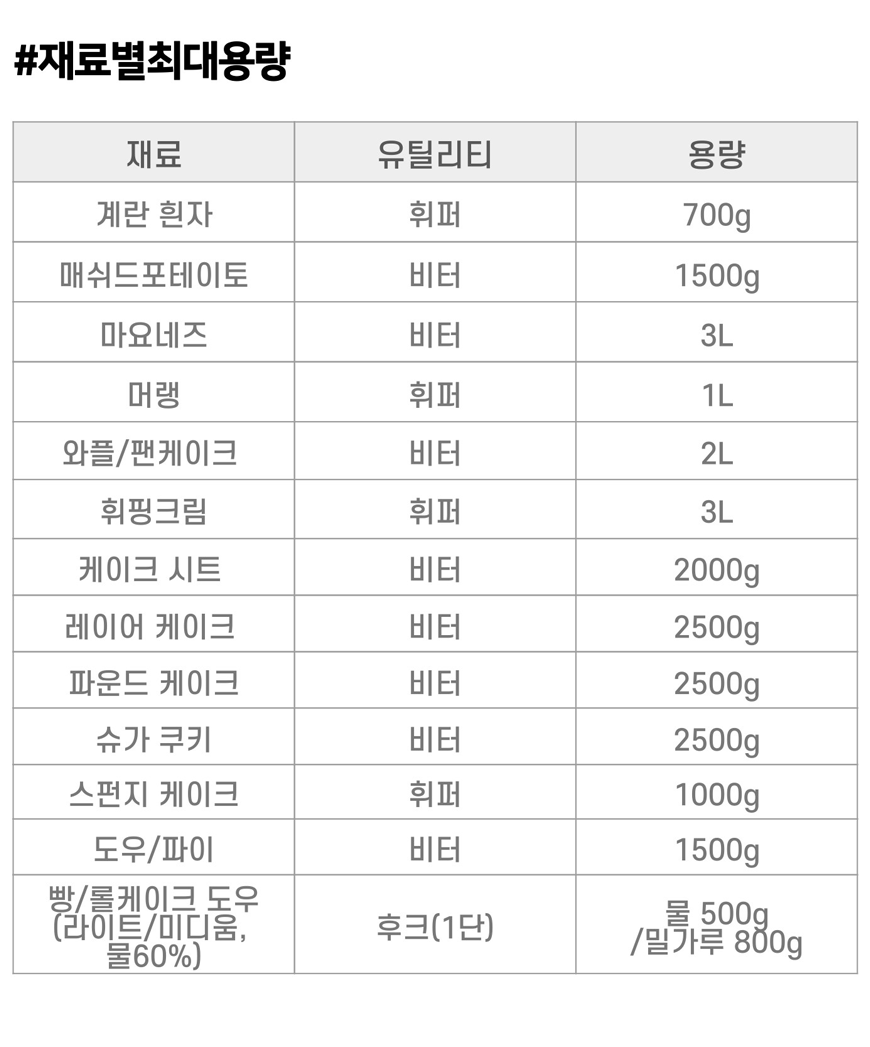 #재료별최대용량

| 재료 | 유틸리티 | 용량 |
|---|---|---|
| 계란 흰자 | 휘퍼 | 700g |
| 매쉬드포테이토 | 비터 | 1500g |
| 마요네즈 | 비터 | 3L |
| 머랭 | 휘퍼 | 1L |
| 와플/팬케이크 | 비터 | 2L |
| 휘핑크림 | 휘퍼 | 3L |
| 케이크 시트 | 비터 | 2000g |
| 레이어 케이크 | 비터 | 2500g |
| 파운드 케이크 | 비터 | 2500g |
| 슈가 쿠키 | 비터 | 2500g |
| 스펀지 케이크 | 휘퍼 | 1000g |
| 도우/파이 | 비터 | 1500g |
| 빵/롤케이크 도우 (라이트/미디움, 물60%) | 후크(1단) | 물 500g /밀가루 800g |